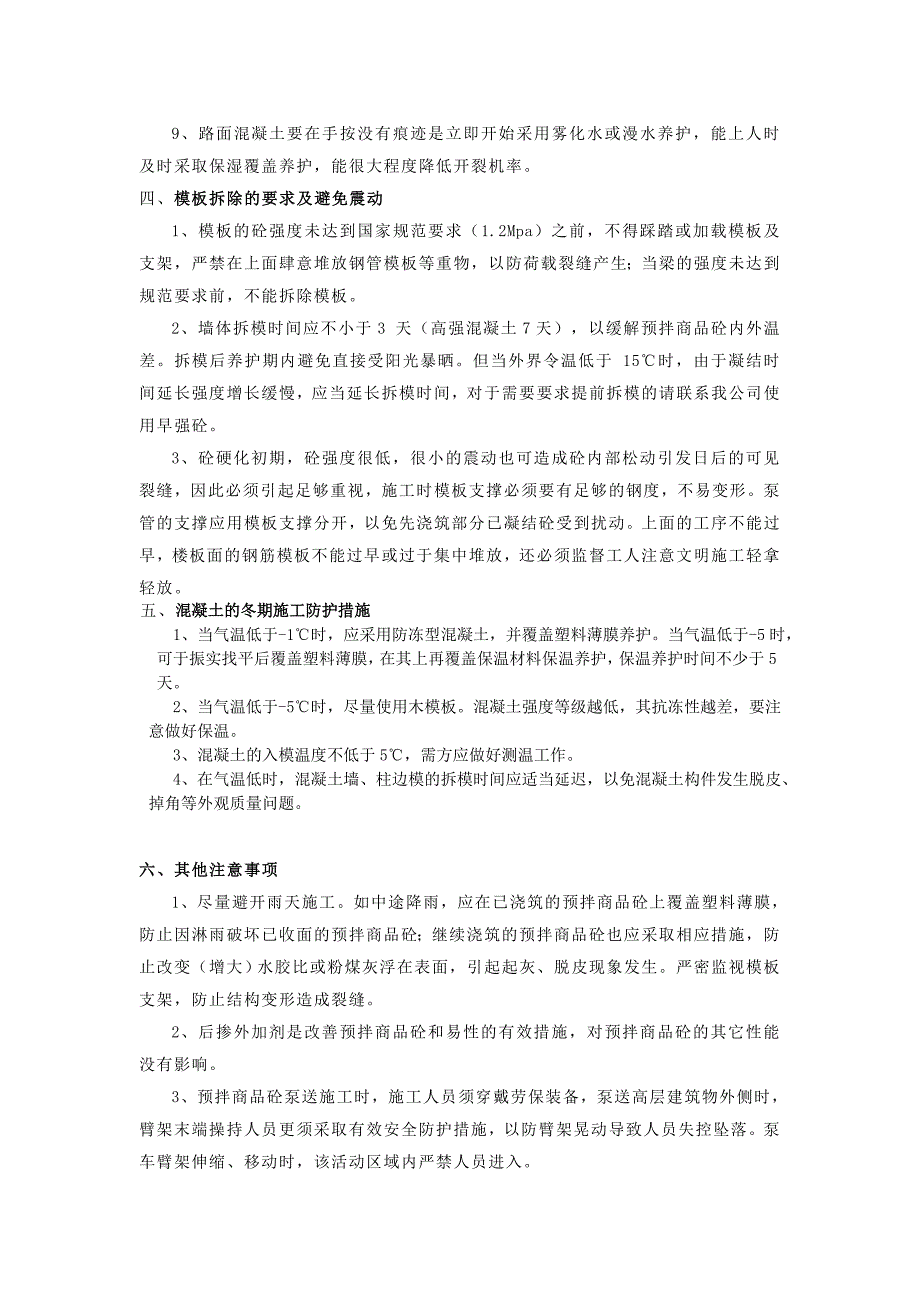 9、路面混凝土要在手按没有痕迹是立即开始采用雾化水或漫水养护，能上人时及时采取保湿覆盖养护，能很大程度降低开裂机率。

四、模板拆除的要求及避免震动

1、模板的砼强度未达到国家规范要求（1.2Mpa）之前，不得踩踏或加载模板及支架，严禁在上面肆意堆放钢管模板等重物，以防荷载裂缝产生；当梁的强度未达到规范要求前，不能拆除模板。

2、墙体拆模时间应不小于 3 天（高强混凝土 7 天），以缓解预拌商品砼内外温差。拆模后养护期内避免直接受阳光暴晒。但当外界令温低于 15℃时，由于凝结时间延长强度增长缓慢，应当延长拆模时间，对于需要要求提前拆模的请联系我公司使用早强砼。

3、砼硬化初期，砼强度很低，很小的震动也可造成砼内部松动引发日后的可见裂缝，因此必须引起足够重视，施工时模板支撑必须要有足够的钢度，不易变形。泵管的支撑应用模板支撑分开，以免先浇筑部分已凝结砼受到扰动。上面的工序不能过早，楼板面的钢筋模板不能过早或过于集中堆放，还必须监督工人注意文明施工轻拿轻放。

五、混凝土的冬期施工防护措施

1、当气温低于-1℃时，应采用防冻型混凝土，并覆盖塑料薄膜养护。当气温低于-5 时，可于振实找平后覆盖塑料薄膜，在其上再覆盖保温材料保温养护，保温养护时间不少于 5 天。

2、当气温低于-5℃时，尽量使用木模板。混凝土强度等级越低，其抗冻性越差，要注意做好保温。

3、混凝土的入模温度不低于 5℃，需方应做好测温工作。

4、在气温低时，混凝土墙、柱边模的拆模时间应适当延迟，以免混凝土构件发生脱皮、掉角等外观质量问题。

六、其他注意事项

1、尽量避开雨天施工。如中途降雨，应在已浇筑的预拌商品砼上覆盖塑料薄膜，防止因淋雨破坏已收面的预拌商品砼；继续浇筑的预拌商品砼也应采取相应措施，防止改变（增大）水胶比或粉煤灰浮在表面，引起起灰、脱皮现象发生。严密监视模板支架，防止结构变形造成裂缝。

2、后掺外加剂是改善预拌商品砼和易性的有效措施，对预拌商品砼的其它性能没有影响。

3、预拌商品砼泵送施工时，施工人员须穿戴劳保装备，泵送高层建筑物外侧时，臂架末端操持人员更须采取有效安全防护措施，以防臂架晃动导致人员失控坠落。泵车臂架伸缩、移动时，该活动区域内严禁人员进入。